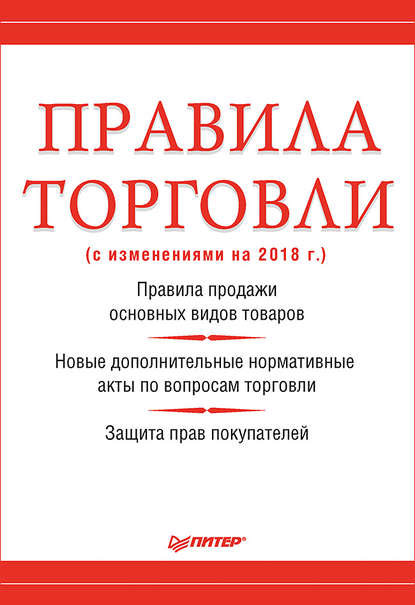 ПРАВИЛА ТОРГОВЛИ

(с изменениями на 2018 г.)

Правила продажи основных видов товаров

Новые дополнительные нормативные акты по вопросам торговли

Защита прав покупателей

ПИТЕР®